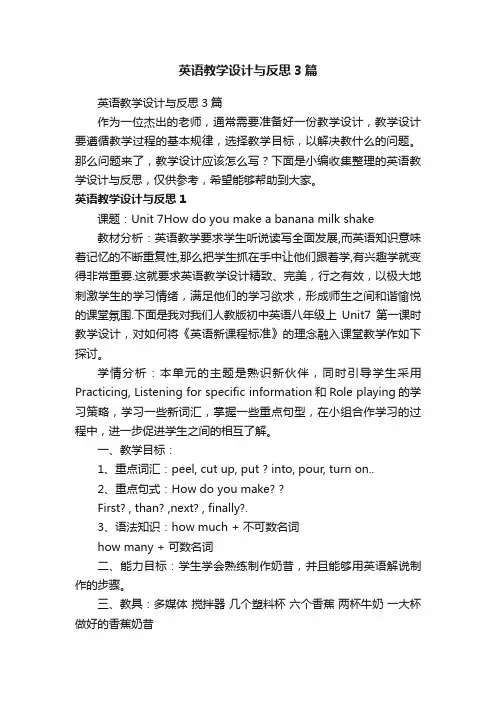 英语教学设计与反思 3 篇

英语教学设计与反思 3 篇

作为一位杰出的老师，通常需要准备好一份教学设计，教学设计要遵循教学过程的基本规律，选择教学目标，以解决教什么的问题。那么问题来了，教学设计应该怎么写？下面是小编收集整理的英语教学设计与反思，仅供参考，希望能够帮助到大家。

英语教学设计与反思 1

课题：Unit 7How do you make a banana milk shake

教材分析：英语教学要求学生听说读写全面发展,而英语知识意味着记忆的不断重复性,那么把学生抓在手中让他们跟着学,有兴趣学就变得非常重要.这就要求英语教学设计精致、完美，行之有效，以极大地刺激学生的学习情绪，满足他们的学习欲求，形成师生之间和谐愉悦的课堂氛围.下面是我对我们人教版初中英语八年级上 Unit7 第一课时教学设计，对如何将《英语新课程标准》的理念融入课堂教学作如下探讨。

学情分析：本单元的主题是熟识新伙伴，同时引导学生采用 Practicing, Listening for specific information 和 Role playing 的学习策略，学习一些新词汇，掌握一些重点句型，在小组合作学习的过程中，进一步促进学生之间的相互了解。

一、教学目标：

1、重点词汇：peel, cut up, put ? into, pour, turn on..

2、重点句式：How do you make? ?

First? , than? ,next? , finally?.

3、语法知识：how much + 不可数名词

how many + 可数名词

二、能力目标：学生学会熟练制作奶昔，并且能够用英语解说制作的步骤。

三、教具：多媒体 搅拌器 几个塑料杯 六个香蕉 两杯牛奶 一大杯做好的香蕉奶昔